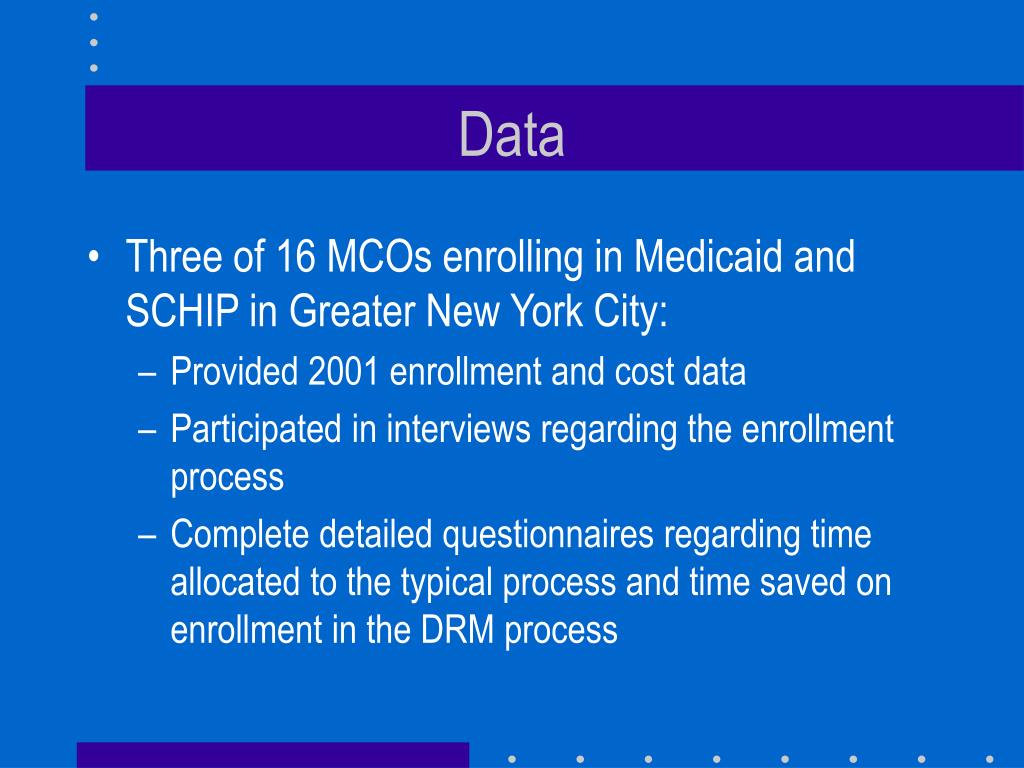 Data

• Three of 16 MCOs enrolling in Medicaid and SCHIP in Greater New York City:
– Provided 2001 enrollment and cost data
– Participated in interviews regarding the enrollment process
– Complete detailed questionnaires regarding time allocated to the typical process and time saved on enrollment in the DRM process